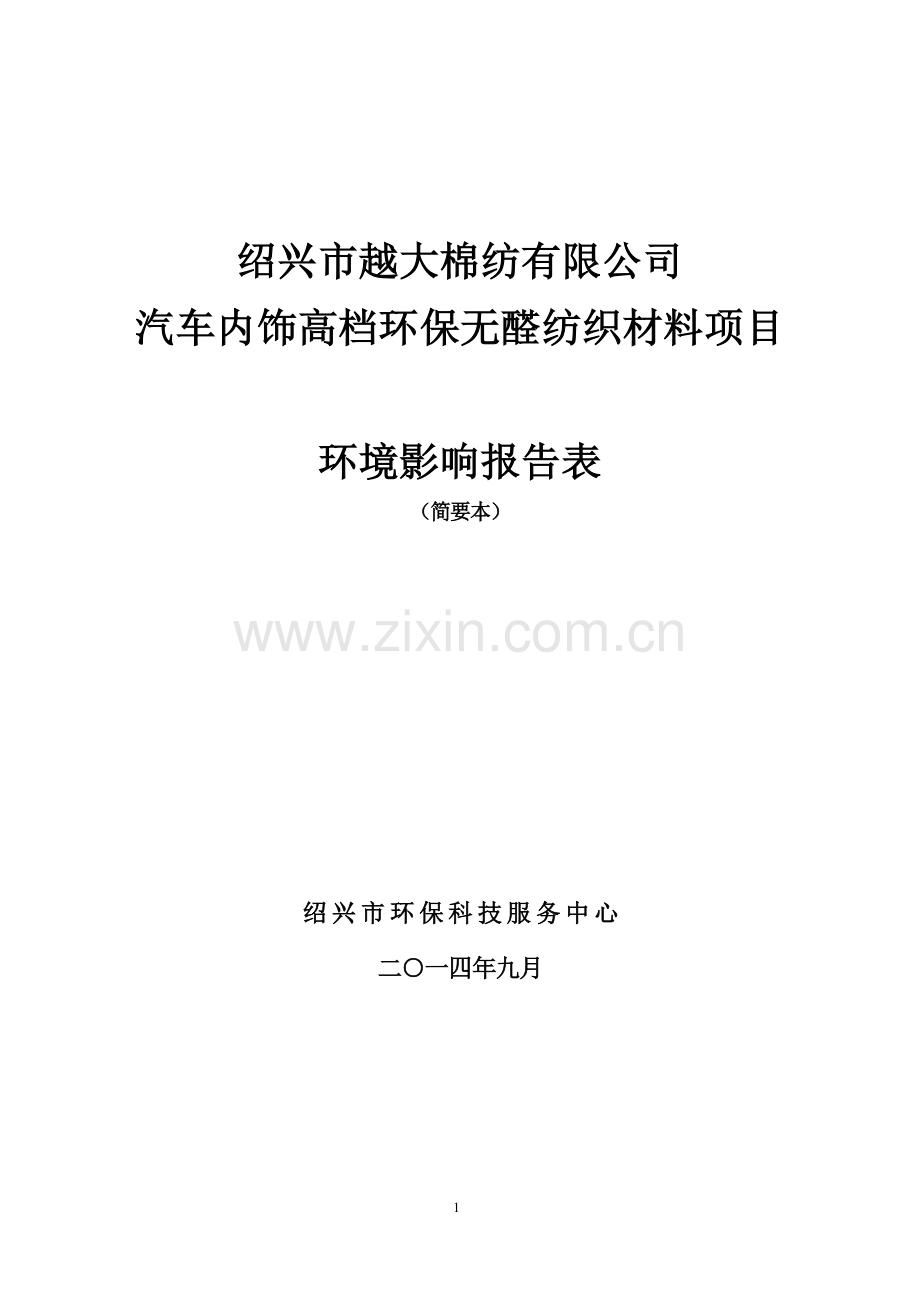 绍兴市越大棉纺有限公司
汽车内饰高档环保无醛纺织材料项目

环境影响报告表
（简要本）

www.zixin.com.cn

绍兴市环保科技服务中心

二〇一四年九月

1